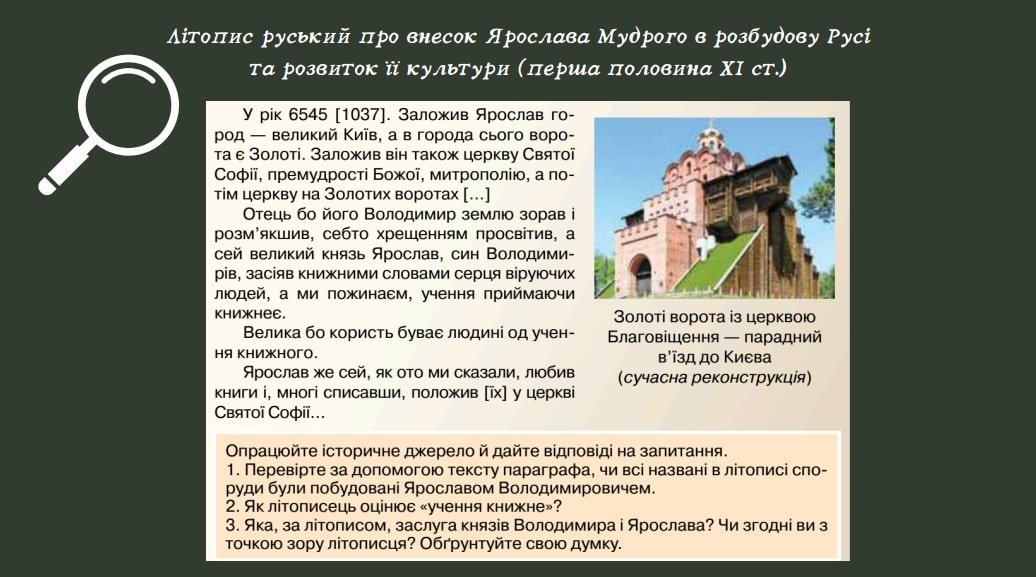 Літопис руський про внесок Ярослава Мудрого в розбудову Русі та розвиток її культури (перша половина XI ст.)

У рік 6545 [1037]. Заложив Ярослав город — великий Київ, а в города сього ворота є Золоті. Заложив він також церкву Святої Софії, премудрості Божої, митрополію, а потім церкву на Золотих воротах [...]

Отець бо його Володимир землю зорав і розм'якшив, себто хрещенням просвітив, а сей великий князь Ярослав, син Володимирів, засіяв книжними словами серця віруючих людей, а ми пожинаєм, учення приймаючи книжнеє.

Велика бо користь буває людині од учення книжного.

Ярослав же сей, як ото ми сказали, любив книги і, многі списавши, положив [їх] у церкві Святої Софії...

Золоті ворота із церквою Благовіщення — парадний в'їзд до Києва (сучасна реконструкція)

Опрацюйте історичне джерело й дайте відповіді на запитання.
1. Перевірте за допомогою тексту параграфа, чи всі названі в літописі споруди були побудовані Ярославом Володимировичем.
2. Як літописець оцінює «учення книжне»?
3. Яка, за літописом, заслуга князів Володимира і Ярослава? Чи згодні ви з точкою зору літописця? Обґрунтуйте свою думку.